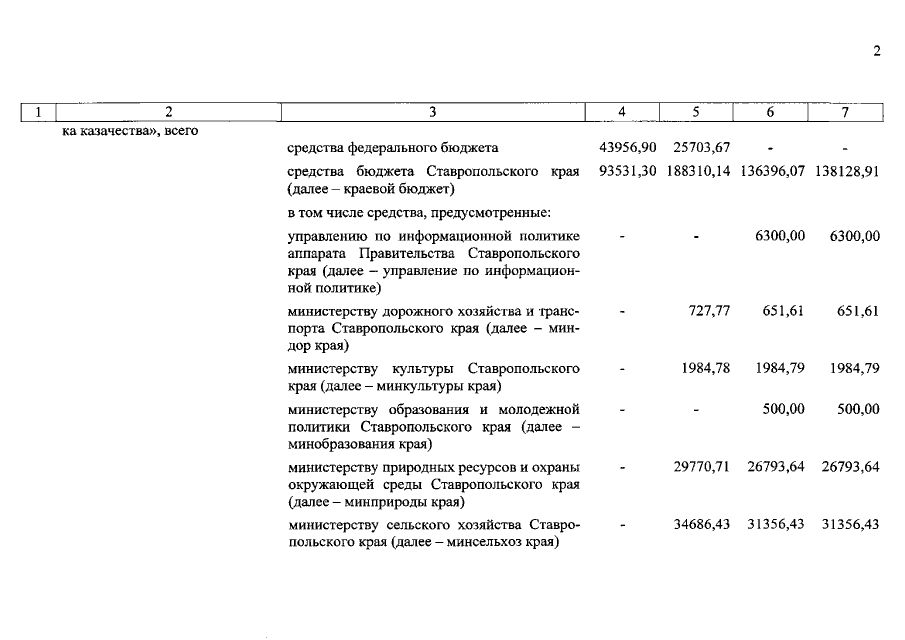 2

| 1 | 2 | 3 | 4 | 5 | 6 | 7 |
|---|---|---|---|---|---|---|
| | ка казачества», всего | | | | | |
| | | средства федерального бюджета | 43956,90 | 25703,67 | - | - |
| | | средства бюджета Ставропольского края (далее – краевой бюджет) | 93531,30 | 188310,14 | 136396,07 | 138128,91 |
| | | в том числе средства, предусмотренные: | | | | |
| | | управлению по информационной политике аппарата Правительства Ставропольского края (далее – управление по информационной политике) | - | - | 6300,00 | 6300,00 |
| | | министерству дорожного хозяйства и транспорта Ставропольского края (далее – миндор края) | - | 727,77 | 651,61 | 651,61 |
| | | министерству культуры Ставропольского края (далее – минкультуры края) | - | 1984,78 | 1984,79 | 1984,79 |
| | | министерству образования и молодежной политики Ставропольского края (далее – минобразования края) | - | - | 500,00 | 500,00 |
| | | министерству природных ресурсов и охраны окружающей среды Ставропольского края (далее – минприроды края) | - | 29770,71 | 26793,64 | 26793,64 |
| | | министерству сельского хозяйства Ставропольского края (далее – минсельхоз края) | - | 34686,43 | 31356,43 | 31356,43 |